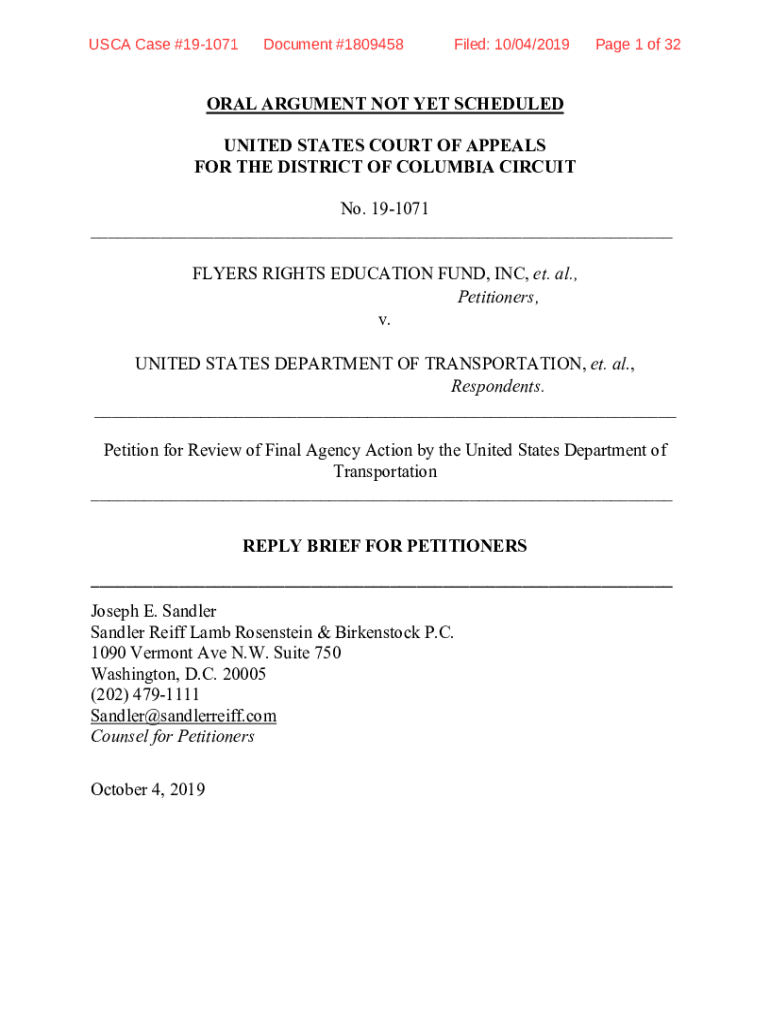 USCA Case #19-1071 Document #1809458 Filed: 10/04/2019 Page 1 of 32

ORAL ARGUMENT NOT YET SCHEDULED

UNITED STATES COURT OF APPEALS
FOR THE DISTRICT OF COLUMBIA CIRCUIT

No. 19-1071

FLYERS RIGHTS EDUCATION FUND, INC, et. al.,
Petitioners,
v.

UNITED STATES DEPARTMENT OF TRANSPORTATION, et. al.,
Respondents.

Petition for Review of Final Agency Action by the United States Department of Transportation

REPLY BRIEF FOR PETITIONERS

Joseph E. Sandler
Sandler Reiff Lamb Rosenstein & Birkenstock P.C.
1090 Vermont Ave N.W. Suite 750
Washington, D.C. 20005
(202) 479-1111
Sandler@sandlerreiff.com
Counsel for Petitioners

October 4, 2019